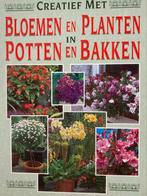 CREATIEF MET

BLOEMEN EN PLANTEN IN POTTEN EN BAKKEN